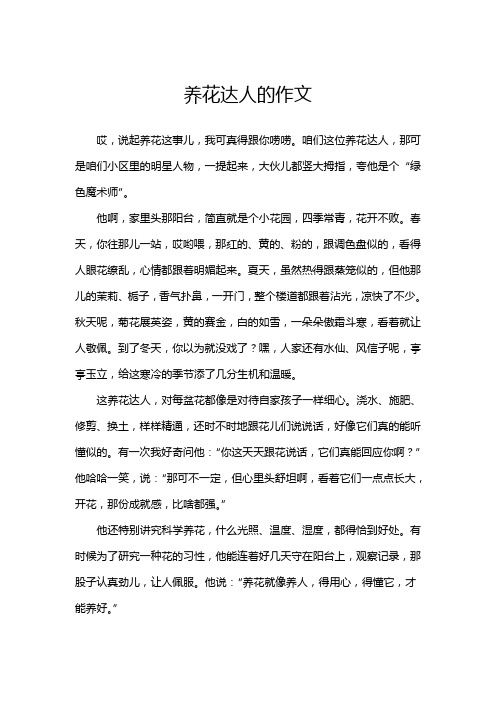 养花达人的作文

哎，说起养花这事儿，我可真得跟你唠唠。咱们这位养花达人，那可是咱们小区里的明星人物，一提起来，大伙儿都竖大拇指，夸他是个“绿色魔术师”。

他啊，家里头那阳台，简直就是个小花园，四季常青，花开不败。春天，你往那儿一站，哎哟喂，那红的、黄的、粉的，跟调色盘似的，看得人眼花缭乱，心情都跟着明媚起来。夏天，虽然热得跟蒸笼似的，但他那儿的茉莉、栀子，香气扑鼻，一开门，整个楼道都跟着沾光，凉快了不少。秋天呢，菊花展英姿，黄的赛金，白的如雪，一朵朵傲霜斗寒，看着就让人敬佩。到了冬天，你以为就没戏了？嘿，人家还有水仙、风信子呢，亭亭玉立，给这寒冷的季节添了几分生机和温暖。

这养花达人，对每盆花都像是对待自家孩子一样细心。浇水、施肥、修剪、换土，样样精通，还时不时地跟花儿们说说话，好像它们真的能听懂似的。有一次我好奇问他：“你这天天跟花说话，它们真能回应你啊？”他哈哈一笑，说：“那可不一定，但心里头舒坦啊，看着它们一点点长大，开花，那份成就感，比啥都强。”

他还特别讲究科学养花，什么光照、温度、湿度，都得恰到好处。有时候为了研究一种花的习性，他能连着好几天守在阳台上，观察记录，那股子认真劲儿，让人佩服。他说：“养花就像养人，得用心，得懂它，才能养好。”